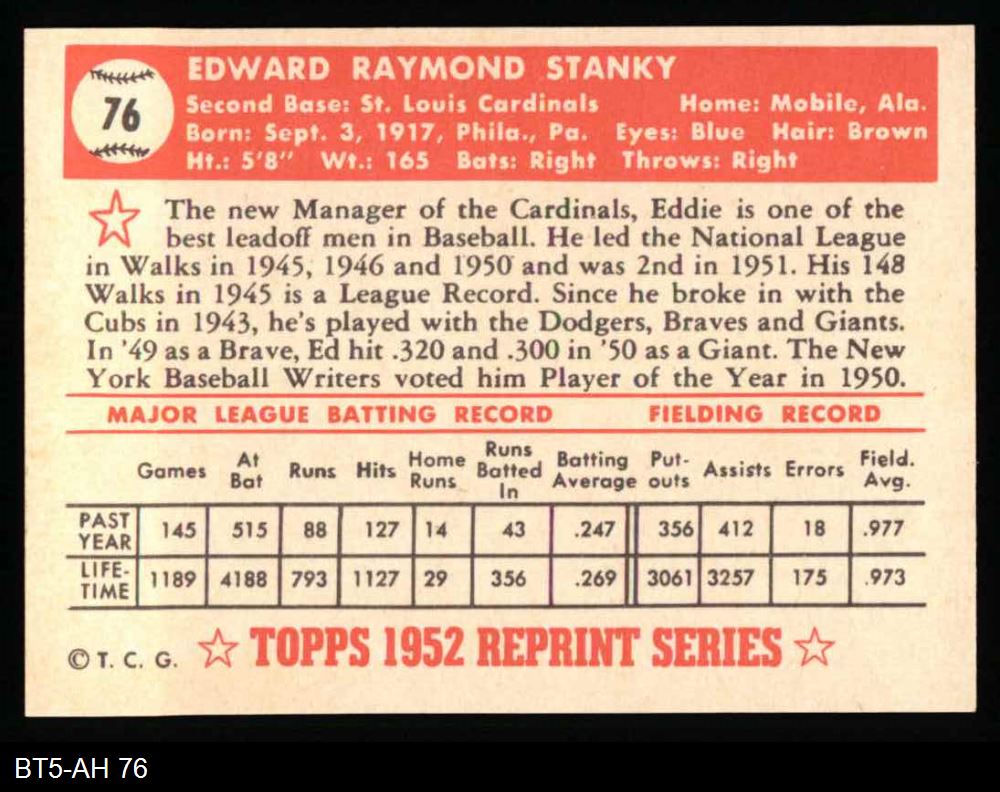 76

EDWARD RAYMOND STANKY
Second Base: St. Louis Cardinals Home: Mobile, Ala.
Born: Sept. 3, 1917, Phila., Pa. Eyes: Blue Hair: Brown
Ht.: 5'8" Wt.: 165 Bats: Right Throws: Right

The new Manager of the Cardinals, Eddie is one of the best leadoff men in Baseball. He led the National League in Walks in 1945, 1946 and 1950 and was 2nd in 1951. His 148 Walks in 1945 is a League Record. Since he broke in with the Cubs in 1943, he's played with the Dodgers, Braves and Giants. In '49 as a Brave, Ed hit .320 and .300 in '50 as a Giant. The New York Baseball Writers voted him Player of the Year in 1950.

MAJOR LEAGUE BATTING RECORD FIELDING RECORD

| | Games | At Bat | Runs | Hits | Home Runs | Runs Batted In | Batting Average | Put-outs | Assists | Errors | Field. Avg. |
|---|---|---|---|---|---|---|---|---|---|---|---|
| PAST YEAR | 145 | 515 | 88 | 127 | 14 | 43 | .247 | 356 | 412 | 18 | .977 |
| LIFE-TIME | 1189 | 4188 | 793 | 1127 | 29 | 356 | .269 | 3061 | 3257 | 175 | .973 |

©T. C. G. ☆ TOPPS 1952 REPRINT SERIES ☆

BT5-AH 76